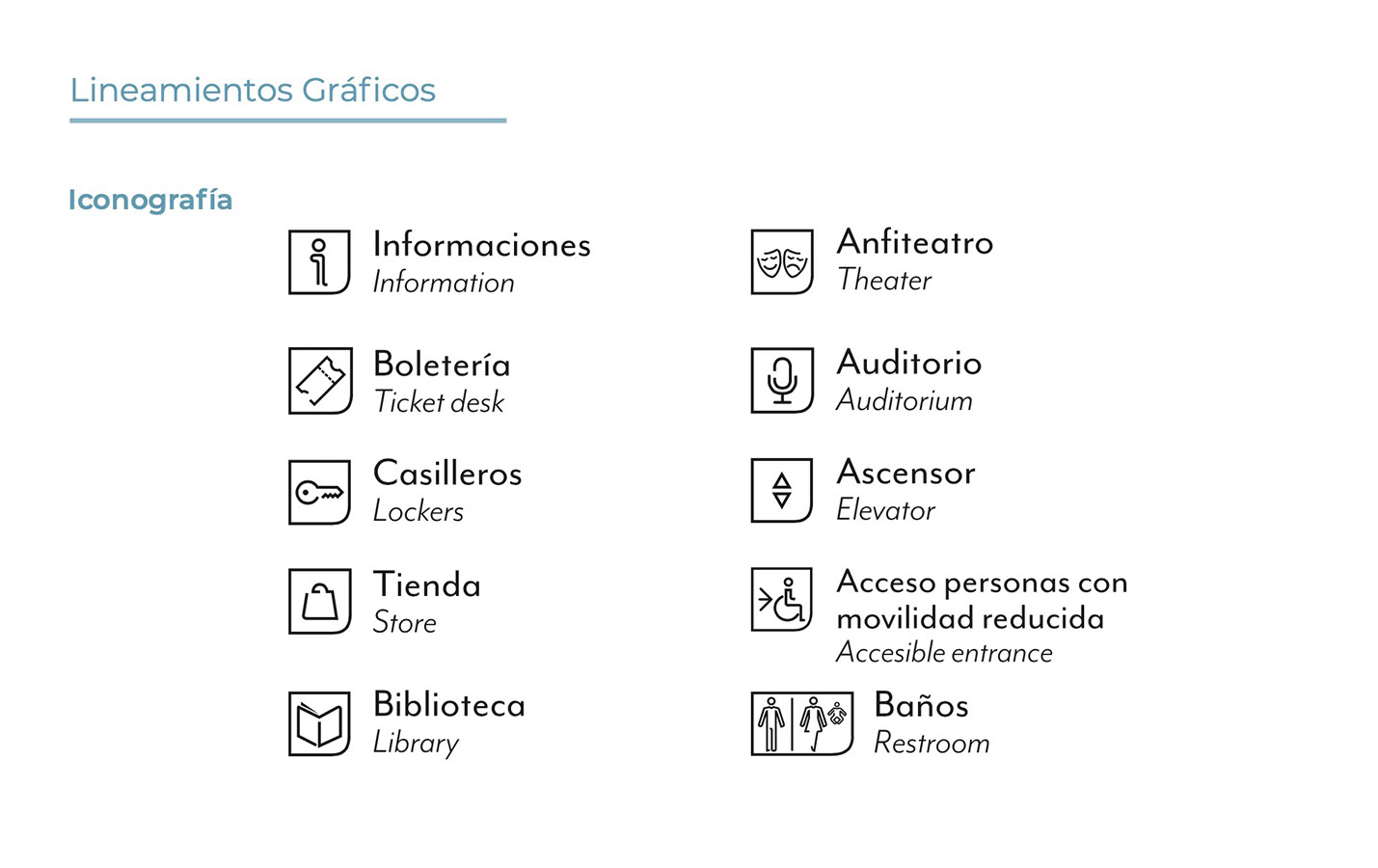 Lineamientos Gráficos

Iconografía

Informaciones
Information

Boletería
Ticket desk

Casilleros
Lockers

Tienda
Store

Biblioteca
Library

Anfiteatro
Theater

Auditorio
Auditorium

Ascensor
Elevator

Acceso personas con movilidad reducida
Accesible entrance

Baños
Restroom